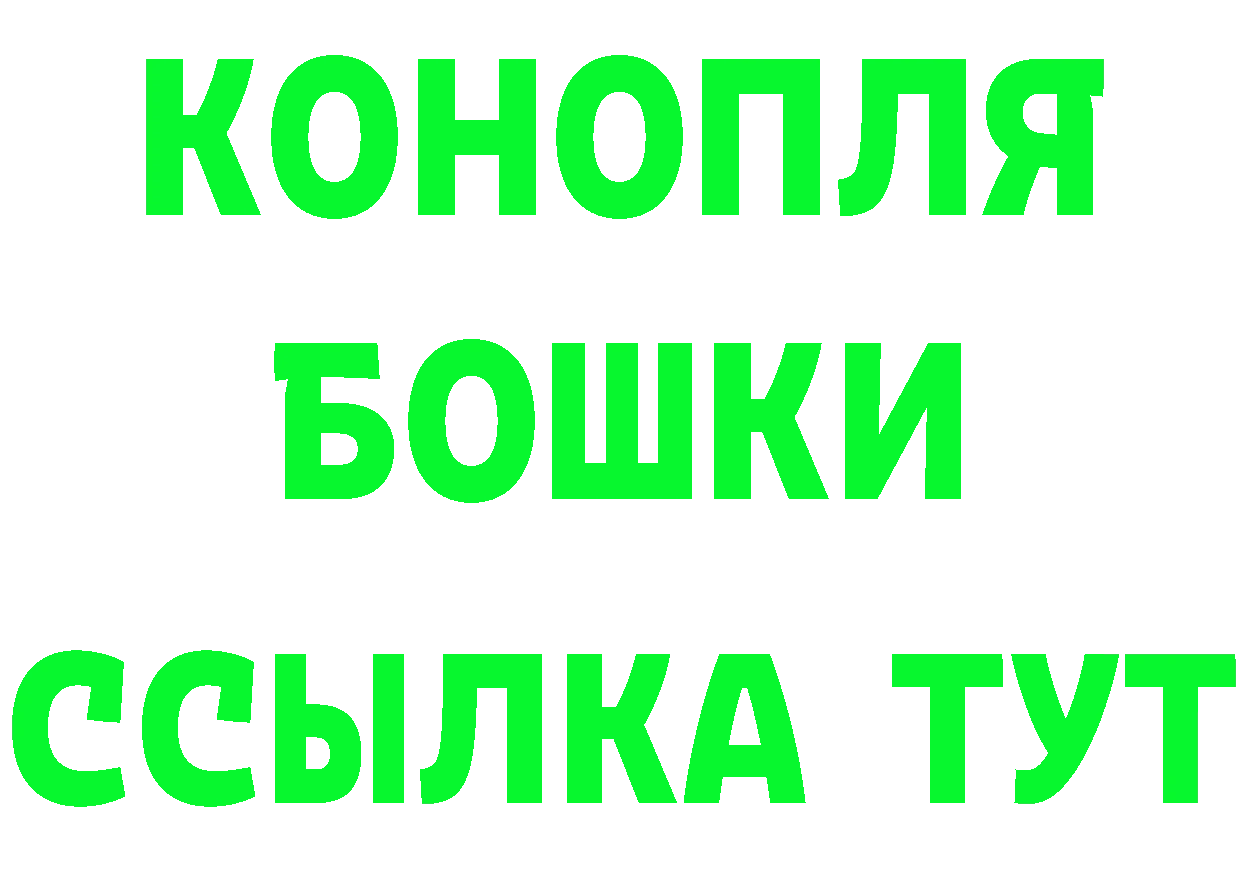 КОНОПЛЯ
БОШКИ
ССЫЛКА ТУТ